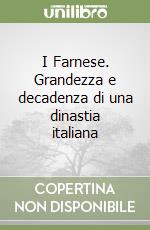 unilibro

I Farnese. Grandezza e decadenza di una dinastia italiana

COPERTINA NON DISPONIBILE